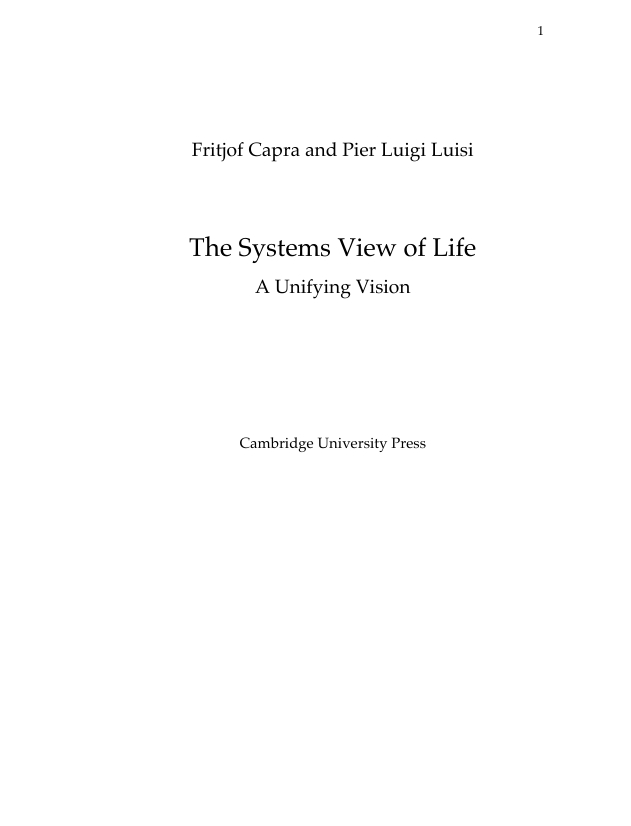 1

Fritjof Capra and Pier Luigi Luisi

The Systems View of Life

A Unifying Vision

Cambridge University Press